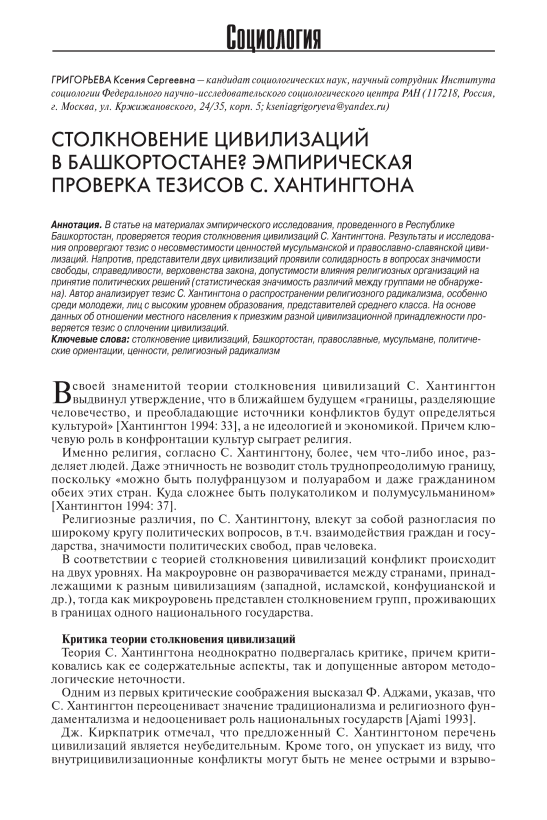 Социология

ГРИГОРЬЕВА Ксения Сергеевна — кандидат социологических наук, научный сотрудник Института социологии Федерального научно-исследовательского социологического центра РАН (117218, Россия, г. Москва, ул. Кржижановского, 24/35, корп. 5; kseniagrigoryeva@yandex.ru)

СТОЛКНОВЕНИЕ ЦИВИЛИЗАЦИЙ В БАШКОРТОСТАНЕ? ЭМПИРИЧЕСКАЯ ПРОВЕРКА ТЕЗИСОВ С. ХАНТИНГТОНА

Аннотация. В статье на материалах эмпирического исследования, проведенного в Республике Башкортостан, проверяется теория столкновения цивилизаций С. Хантингтона. Результаты и исследования опровергают тезис о несовместимости ценностей мусульманской и православно-славянской цивилизаций. Напротив, представители двух цивилизаций проявили солидарность в вопросах значимости свободы, справедливости, верховенства закона, допустимости влияния религиозных организаций на принятие политических решений (статистическая значимость различий между группами не обнаружена). Автор анализирует тезис С. Хантингтона о распространении религиозного радикализма, особенно среди молодежи, лиц с высоким уровнем образования, представителей среднего класса. На основе данных об отношении местного населения к приезжим разной цивилизационной принадлежности проверяется тезис о сплочении цивилизаций.
Ключевые слова: столкновение цивилизаций, Башкортостан, православные, мусульмане, политические ориентации, ценности, религиозный радикализм

В своей знаменитой теории столкновения цивилизаций С. Хантингтон выдвинул утверждение, что в ближайшем будущем «границы, разделяющие человечество, и преобладающие источники конфликтов будут определяться культурой» [Хантингтон 1994: 33], а не идеологией и экономикой. Причем ключевую роль в конфронтации культур сыграет религия.

Именно религия, согласно С. Хантингтону, более, чем что-либо иное, разделяет людей. Даже этничность не возводит столь труднопреодолимую границу, поскольку «можно быть полуфранцузом и полуарабом и даже гражданином обеих этих стран. Куда сложнее быть полукатоликом и полумусульманином» [Хантингтон 1994: 37].

Религиозные различия, по С. Хантингтону, влекут за собой разногласия по широкому кругу политических вопросов, в т.ч. взаимодействия граждан и государства, значимости политических свобод, прав человека.

В соответствии с теорией столкновения цивилизаций конфликт происходит на двух уровнях. На макроуровне он разворачивается между странами, принадлежащими к разным цивилизациям (западной, исламской, конфуцианской и др.), тогда как микроуровень представлен столкновением групп, проживающих в границах одного национального государства.

Критика теории столкновения цивилизаций
Теория С. Хантингтона неоднократно подвергалась критике, причем критиковались как ее содержательные аспекты, так и допущенные автором методологические неточности.

Одним из первых критические соображения высказал Ф. Аджами, указав, что С. Хантингтон переоценивает значение традиционализма и религиозного фундаментализма и недооценивает роль национальных государств [Ajami 1993].

Дж. Киркпатрик отмечал, что предложенный С. Хантингтоном перечень цивилизаций является неубедительным. Кроме того, он упускает из виду, что внутрицивилизационные конфликты могут быть не менее острыми и взрыво-